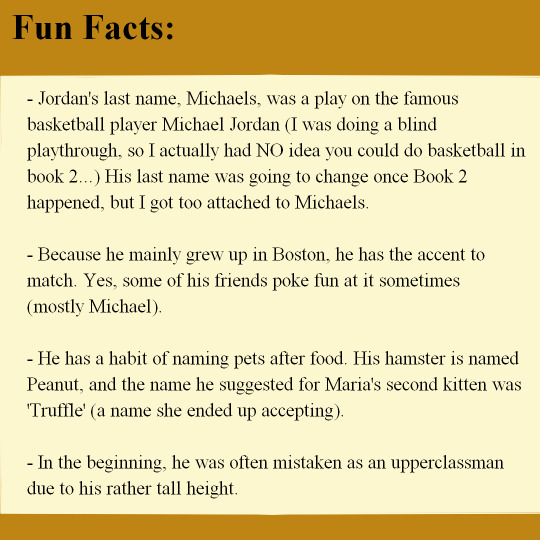 Fun Facts:

- Jordan's last name, Michaels, was a play on the famous basketball player Michael Jordan (I was doing a blind playthrough, so I actually had NO idea you could do basketball in book 2...) His last name was going to change once Book 2 happened, but I got too attached to Michaels.

- Because he mainly grew up in Boston, he has the accent to match. Yes, some of his friends poke fun at it sometimes (mostly Michael).

- He has a habit of naming pets after food. His hamster is named Peanut, and the name he suggested for Maria's second kitten was 'Truffle' (a name she ended up accepting).

- In the beginning, he was often mistaken as an upperclassman due to his rather tall height.